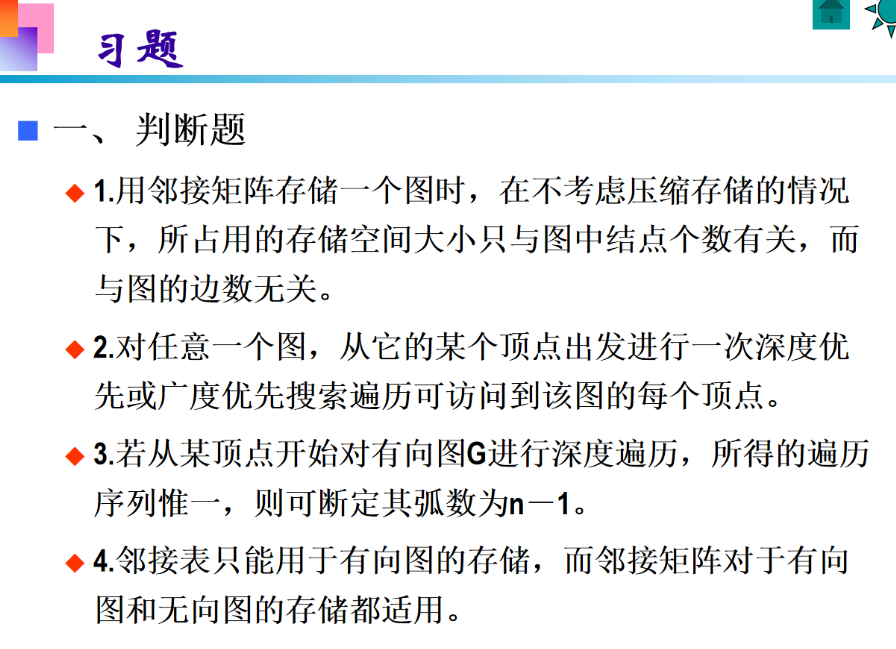 习题

一、 判断题

1.用邻接矩阵存储一个图时，在不考虑压缩存储的情况下，所占用的存储空间大小只与图中结点个数有关，而与图的边数无关。

2.对任意一个图，从它的某个顶点出发进行一次深度优先或广度优先搜索遍历可访问到该图的每个顶点。

3.若从某顶点开始对有向图G进行深度遍历，所得的遍历序列惟一，则可断定其弧数为n－1。

4.邻接表只能用于有向图的存储，而邻接矩阵对于有向图和无向图的存储都适用。